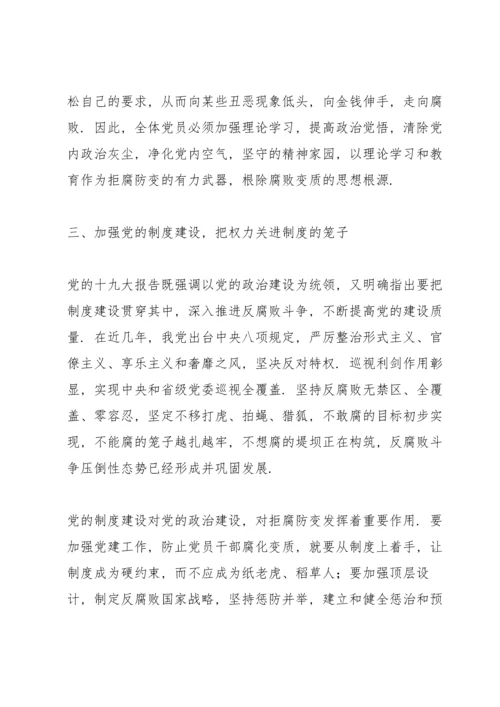 松自己的要求，从而向某些丑恶现象低头，向金钱伸手，走向腐败．因此，全体党员必须加强理论学习，提高政治觉悟，清除党内政治灰尘，净化党内空气，坚守的精神家园，以理论学习和教育作为拒腐防变的有力武器，根除腐败变质的思想根源．

三、加强党的制度建设，把权力关进制度的笼子

党的十九大报告既强调以党的政治建设为统领，又明确指出要把制度建设贯穿其中，深入推进反腐败斗争，不断提高党的建设质量．在近几年，我党出台中央八项规定，严厉整治形式主义、官僚主义、享乐主义和奢靡之风，坚决反对特权．巡视利剑作用彰显，实现中央和省级党委巡视全覆盖．坚持反腐败无禁区、全覆盖、零容忍，坚定不移打虎、拍蝇、猎狐，不敢腐的目标初步实现，不能腐的笼子越扎越牢，不想腐的堤坝正在构筑，反腐败斗争压倒性态势已经形成并巩固发展．

党的制度建设对党的政治建设，对拒腐防变发挥着重要作用．要加强党建工作，防止党员干部腐化变质，就要从制度上着手，让制度成为硬约束，而不应成为纸老虎、稻草人；要加强顶层设计，制定反腐败国家战略，坚持惩防并举，建立和健全惩治和预